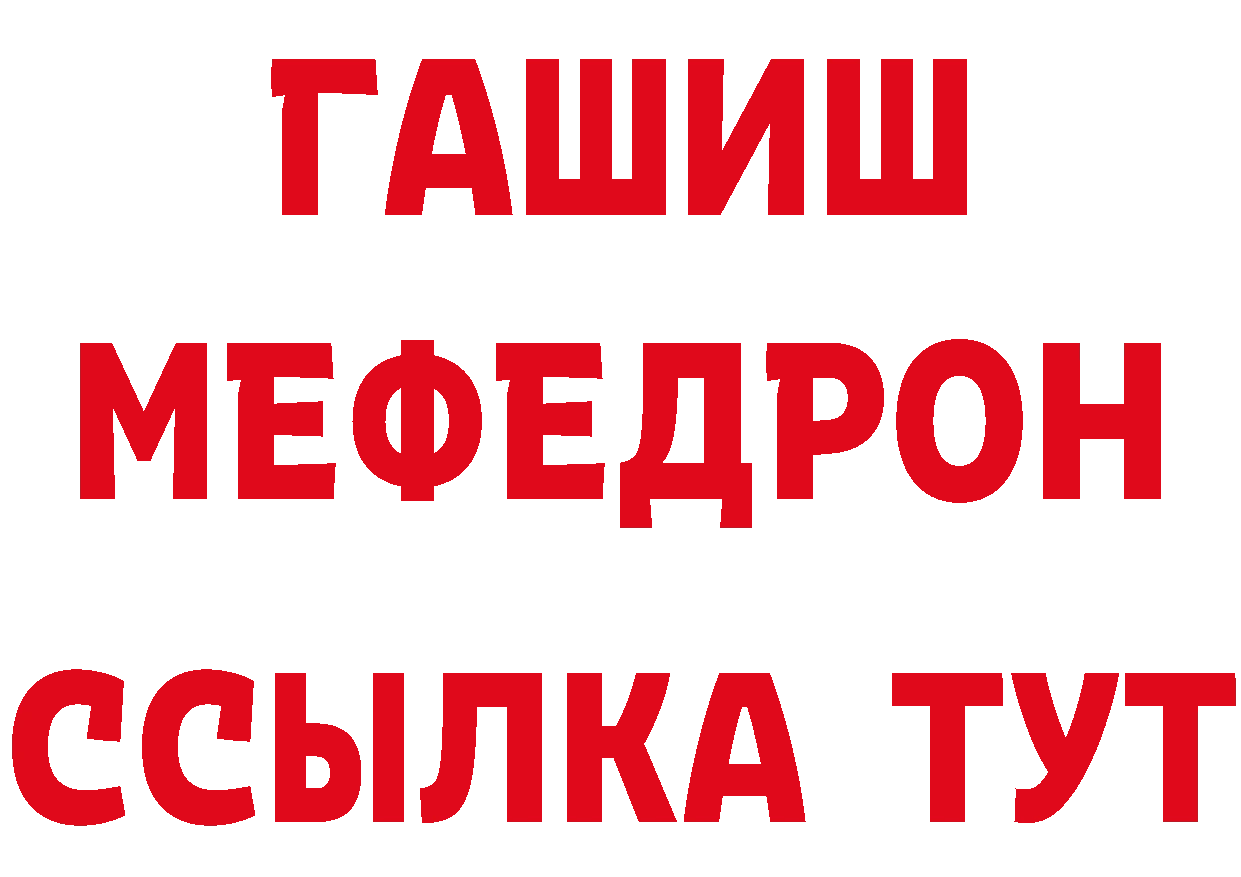 ГАШИШ
МЕФЕДРОН
ССЫЛКА ТУТ